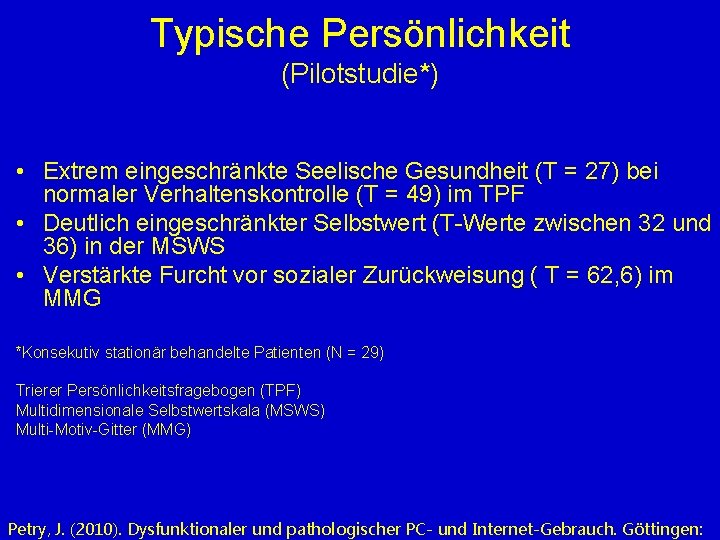 Typische Persönlichkeit
(Pilotstudie*)

• Extrem eingeschränkte Seelische Gesundheit (T = 27) bei normaler Verhaltenskontrolle (T = 49) im TPF
• Deutlich eingeschränkter Selbstwert (T-Werte zwischen 32 und 36) in der MSWS
• Verstärkte Furcht vor sozialer Zurückweisung ( T = 62,6) im MMG

*Konsekutiv stationär behandelte Patienten (N = 29)

Trierer Persönlichkeitsfragebogen (TPF)
Multidimensionale Selbstwertskala (MSWS)
Multi-Motiv-Gitter (MMG)

Petry, J. (2010). Dysfunktionaler und pathologischer PC- und Internet-Gebrauch. Göttingen: